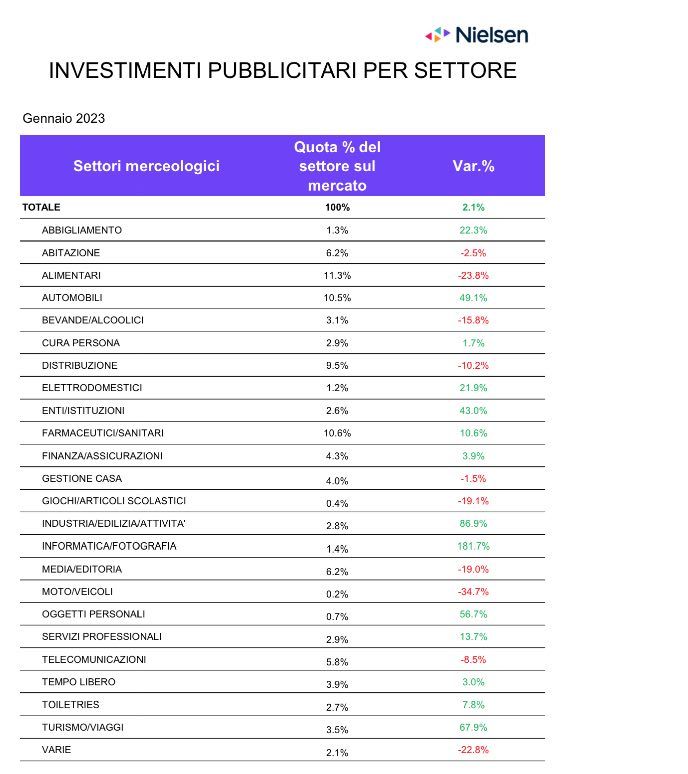 Nielsen

INVESTIMENTI PUBBLICITARI PER SETTORE

Gennaio 2023

| Settori merceologici | Quota % del settore sul mercato | Var.% |
|---|---|---|
| TOTALE | 100% | 2.1% |
| ABBIGLIAMENTO | 1.3% | 22.3% |
| ABITAZIONE | 6.2% | -2.5% |
| ALIMENTARI | 11.3% | -23.8% |
| AUTOMOBILI | 10.5% | 49.1% |
| BEVANDE/ALCOOLICI | 3.1% | -15.8% |
| CURA PERSONA | 2.9% | 1.7% |
| DISTRIBUZIONE | 9.5% | -10.2% |
| ELETTRODOMESTICI | 1.2% | 21.9% |
| ENTI/ISTITUZIONI | 2.6% | 43.0% |
| FARMACEUTICI/SANITARI | 10.6% | 10.6% |
| FINANZA/ASSICURAZIONI | 4.3% | 3.9% |
| GESTIONE CASA | 4.0% | -1.5% |
| GIOCHI/ARTICOLI SCOLASTICI | 0.4% | -19.1% |
| INDUSTRIA/EDILIZIA/ATTIVITA' | 2.8% | 86.9% |
| INFORMATICA/FOTOGRAFIA | 1.4% | 181.7% |
| MEDIA/EDITORIA | 6.2% | -19.0% |
| MOTO/VEICOLI | 0.2% | -34.7% |
| OGGETTI PERSONALI | 0.7% | 56.7% |
| SERVIZI PROFESSIONALI | 2.9% | 13.7% |
| TELECOMUNICAZIONI | 5.8% | -8.5% |
| TEMPO LIBERO | 3.9% | 3.0% |
| TOILETRIES | 2.7% | 7.8% |
| TURISMO/VIAGGI | 3.5% | 67.9% |
| VARIE | 2.1% | -22.8% |